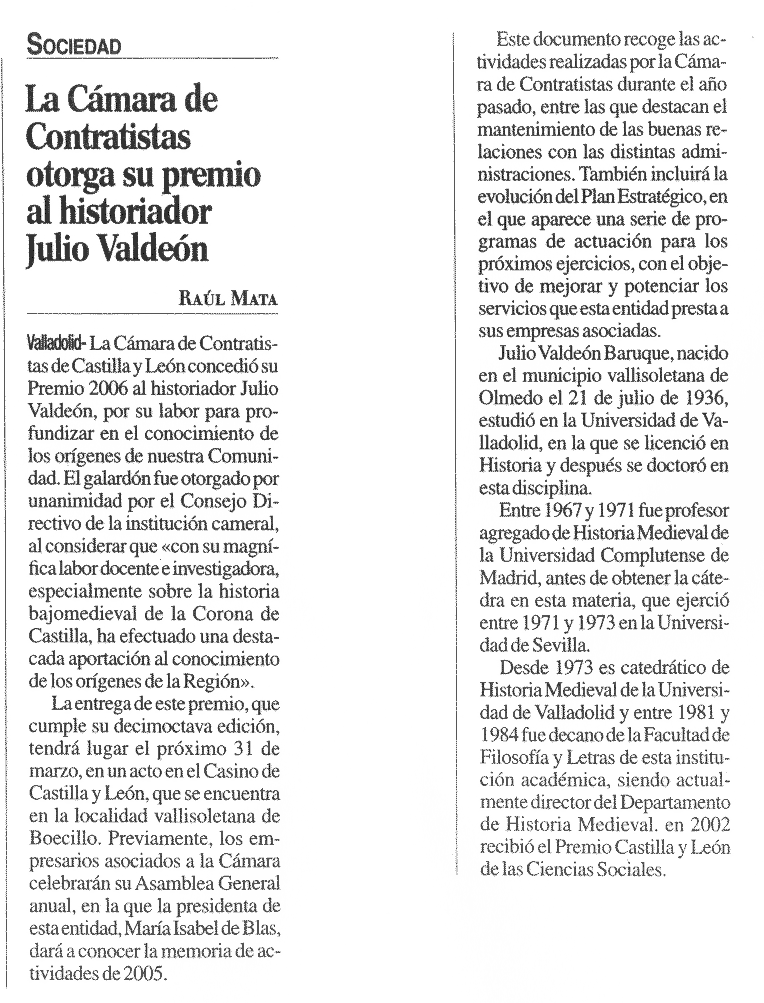 SOCIEDAD

La Cámara de Contratistas otorga su premio al historiador Julio Valdeón

RAÚL MATA

Valladolid- La Cámara de Contratistas de Castilla y León concedió su Premio 2006 al historiador Julio Valdeón, por su labor para profundizar en el conocimiento de los orígenes de nuestra Comunidad. El galardón fue otorgado por unanimidad por el Consejo Directivo de la institución cameral, al considerar que «con su magnífica labor docente e investigadora, especialmente sobre la historia bajomedieval de la Corona de Castilla, ha efectuado una destacada aportación al conocimiento de los orígenes de la Región».

La entrega de este premio, que cumple su decimoctava edición, tendrá lugar el próximo 31 de marzo, en un acto en el Casino de Castilla y León, que se encuentra en la localidad vallisoletana de Boecillo. Previamente, los empresarios asociados a la Cámara celebrarán su Asamblea General anual, en la que la presidenta de esta entidad, María Isabel de Blas, dará a conocer la memoria de actividades de 2005.

Este documento recoge las actividades realizadas por la Cámara de Contratistas durante el año pasado, entre las que destacan el mantenimiento de las buenas relaciones con las distintas administraciones. También incluirá la evolución del Plan Estratégico, en el que aparece una serie de programas de actuación para los próximos ejercicios, con el objetivo de mejorar y potenciar los servicios que esta entidad presta a sus empresas asociadas.

Julio Valdeón Baruque, nacido en el municipio vallisoletana de Olmedo el 21 de julio de 1936, estudió en la Universidad de Valladolid, en la que se licenció en Historia y después se doctoró en esta disciplina.

Entre 1967 y 1971 fue profesor agregado de Historia Medieval de la Universidad Complutense de Madrid, antes de obtener la cátedra en esta materia, que ejerció entre 1971 y 1973 en la Universidad de Sevilla.

Desde 1973 es catedrático de Historia Medieval de la Universidad de Valladolid y entre 1981 y 1984 fue decano de la Facultad de Filosofía y Letras de esta institución académica, siendo actualmente director del Departamento de Historia Medieval. en 2002 recibió el Premio Castilla y León de las Ciencias Sociales.